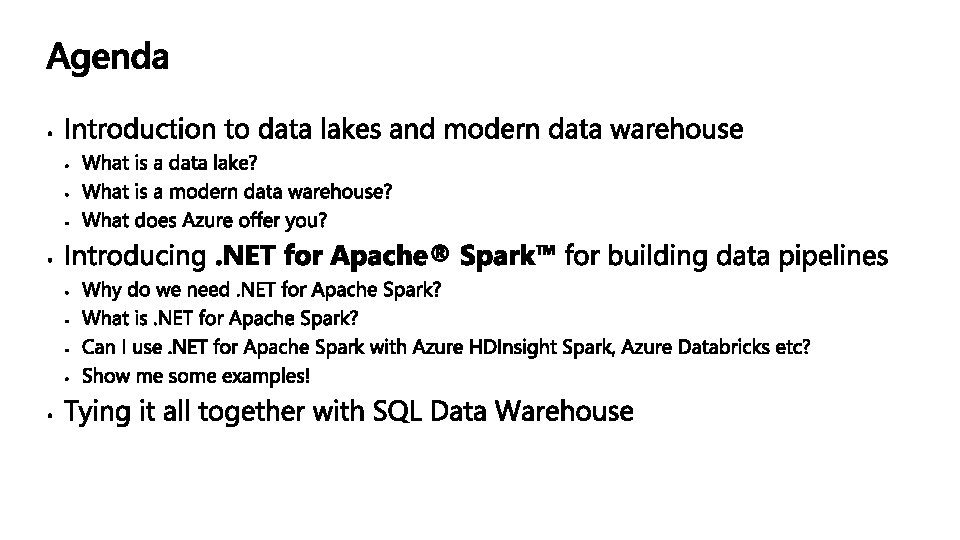 Agenda

• Introduction to data lakes and modern data warehouse
• What is a data lake?
• What is a modern data warehouse?
• What does Azure offer you?
• Introducing .NET for Apache® Spark™ for building data pipelines
• Why do we need .NET for Apache Spark?
• What is .NET for Apache Spark?
• Can I use .NET for Apache Spark with Azure HDInsight Spark, Azure Databricks etc?
• Show me some examples!
• Tying it all together with SQL Data Warehouse